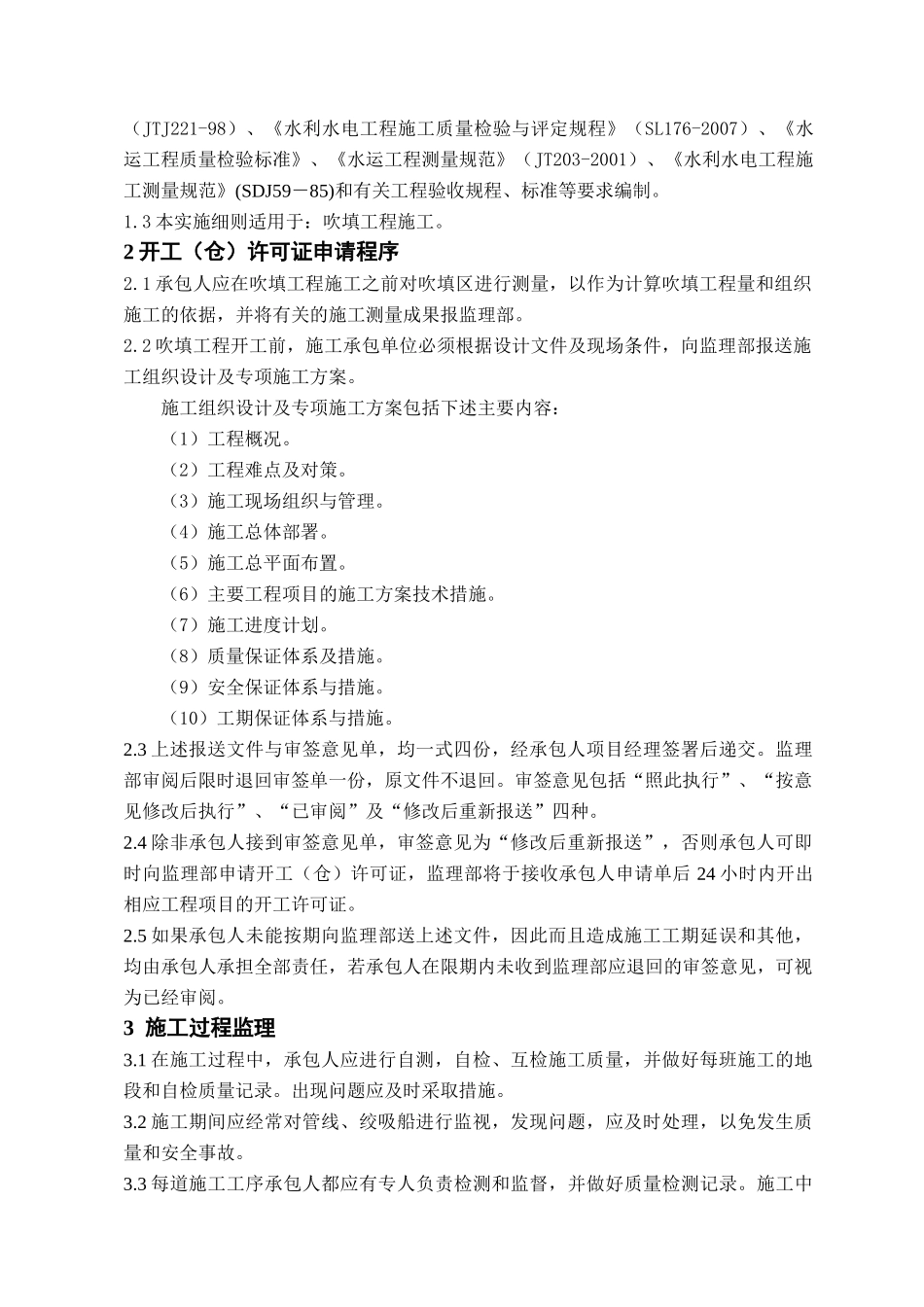 （JTJ221-98）、《水利水电工程施工质量检验与评定规程》（SL176-2007）、《水运工程质量检验标准》、《水运工程测量规范》（JT203-2001）、《水利水电工程施工测量规范》(SDJ59－85)和有关工程验收规程、标准等要求编制。
1.3 本实施细则适用于：吹填工程施工。

2 开工（仓）许可证申请程序

2.1 承包人应在吹填工程施工之前对吹填区进行测量，以作为计算吹填工程量和组织施工的依据，并将有关的施工测量成果报监理部。
2.2 吹填工程开工前，施工承包单位必须根据设计文件及现场条件，向监理部报送施工组织设计及专项施工方案。

施工组织设计及专项施工方案包括下述主要内容：
（1）工程概况。
（2）工程难点及对策。
（3）施工现场组织与管理。
（4）施工总体部署。
（5）施工总平面布置。
（6）主要工程项目的施工方案技术措施。
（7）施工进度计划。
（8）质量保证体系及措施。
（9）安全保证体系与措施。
（10）工期保证体系与措施。
2.3 上述报送文件与审签意见单，均一式四份，经承包人项目经理签署后递交。监理部审阅后限时退回审签单一份，原文件不退回。审签意见包括“照此执行”、“按意见修改后执行”、“已审阅”及“修改后重新报送”四种。
2.4 除非承包人接到审签意见单，审签意见为“修改后重新报送”，否则承包人可即时向监理部申请开工（仓）许可证，监理部将于接收承包人申请单后 24 小时内开出相应工程项目的开工许可证。
2.5 如果承包人未能按期向监理部送上述文件，因此而且造成施工工期延误和其他，均由承包人承担全部责任，若承包人在限期内未收到监理部应退回的审签意见，可视为已经审阅。

3 施工过程监理

3.1 在施工过程中，承包人应进行自测，自检、互检施工质量，并做好每班施工的地段和自检质量记录。出现问题应及时采取措施。
3.2 施工期间应经常对管线、绞吸船进行监视，发现问题，应及时处理，以免发生质量和安全事故。
3.3 每道施工工序承包人都应有专人负责检测和监督，并做好质量检测记录。施工中